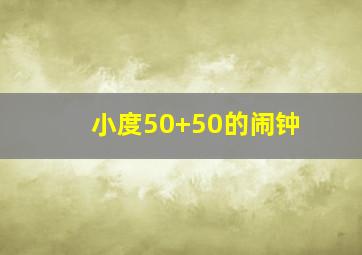 小度50+50的闹钟